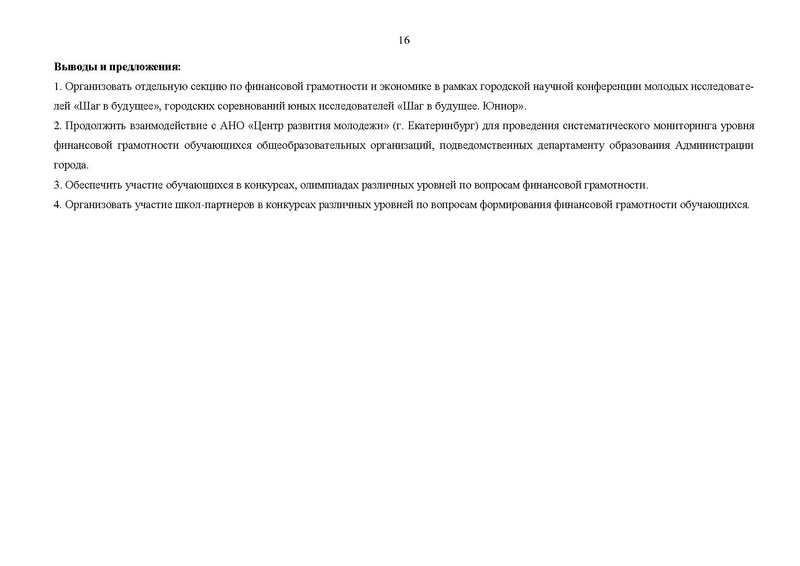 16

Выводы и предложения:

1. Организовать отдельную секцию по финансовой грамотности и экономике в рамках городской научной конференции молодых исследователей «Шаг в будущее», городских соревнований юных исследователей «Шаг в будущее. Юниор».

2. Продолжить взаимодействие с АНО «Центр развития молодежи» (г. Екатеринбург) для проведения систематического мониторинга уровня финансовой грамотности обучающихся общеобразовательных организаций, подведомственных департаменту образования Администрации города.

3. Обеспечить участие обучающихся в конкурсах, олимпиадах различных уровней по вопросам финансовой грамотности.

4. Организовать участие школ-партнеров в конкурсах различных уровней по вопросам формирования финансовой грамотности обучающихся.